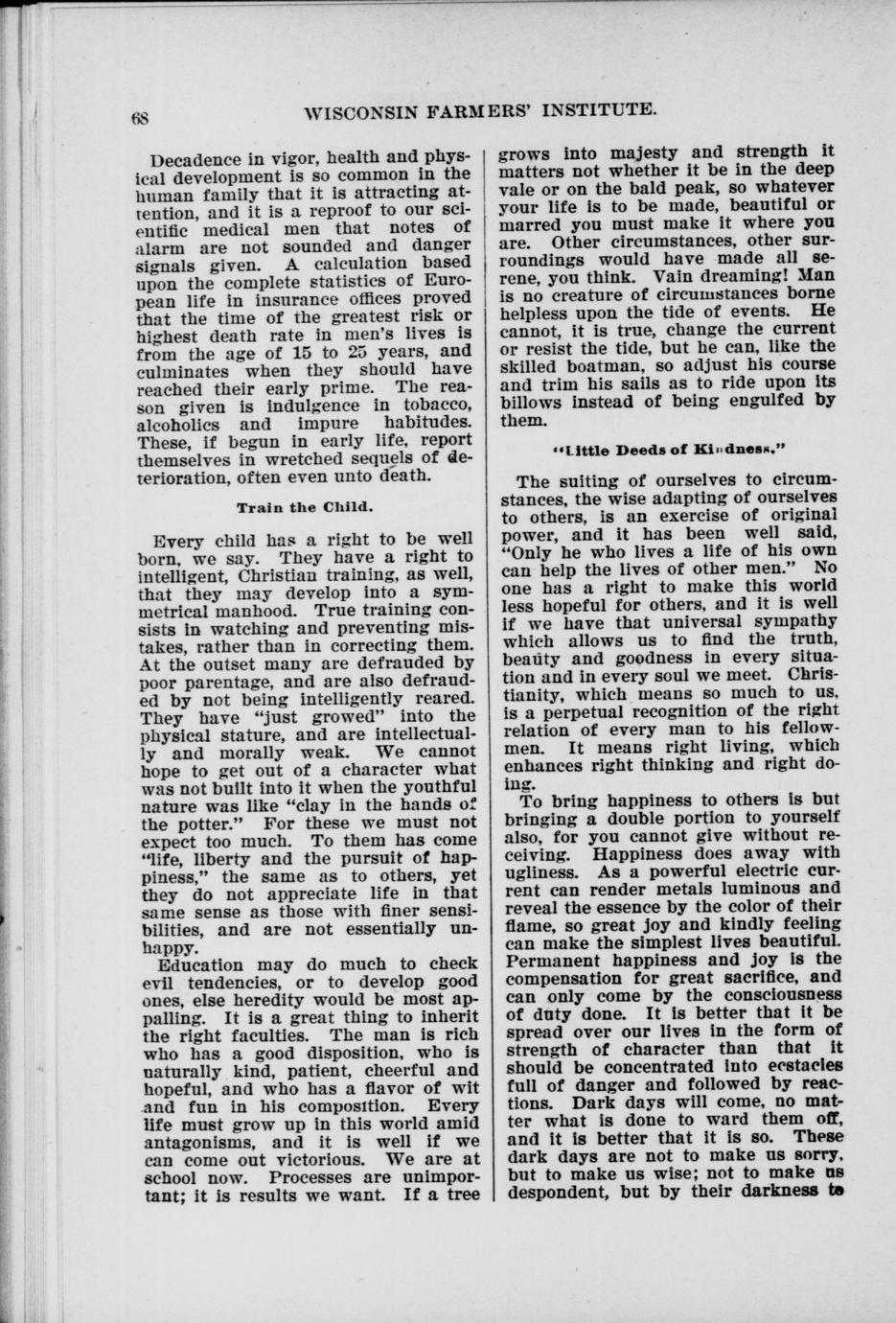 68 WISCONSIN FARMERS' INSTITUTE.

Decadence in vigor, health and physical development is so common in the human family that it is attracting attention, and it is a reproof to our scientific medical men that notes of alarm are not sounded and danger signals given. A calculation based upon the complete statistics of European life in insurance offices proved that the time of the greatest risk or highest death rate in men's lives is from the age of 15 to 25 years, and culminates when they should have reached their early prime. The reason given is indulgence in tobacco, alcoholics and impure habitudes. These, if begun in early life, report themselves in wretched sequels of deterioration, often even unto death.

Train the Child.

Every child has a right to be well born, we say. They have a right to intelligent, Christian training, as well, that they may develop into a symmetrical manhood. True training consists in watching and preventing mistakes, rather than in correcting them. At the outset many are defrauded by poor parentage, and are also defrauded by not being intelligently reared. They have "just growed" into the physical stature, and are intellectually and morally weak. We cannot hope to get out of a character what was not built into it when the youthful nature was like "clay in the hands of the potter." For these we must not expect too much. To them has come "life, liberty and the pursuit of happiness," the same as to others, yet they do not appreciate life in that same sense as those with finer sensibilities, and are not essentially unhappy.

Education may do much to check evil tendencies, or to develop good ones, else heredity would be most appalling. It is a great thing to inherit the right faculties. The man is rich who has a good disposition, who is naturally kind, patient, cheerful and hopeful, and who has a flavor of wit and fun in his composition. Every life must grow up in this world amid antagonisms, and it is well if we can come out victorious. We are at school now. Processes are unimportant; it is results we want. If a tree grows into majesty and strength it matters not whether it be in the deep vale or on the bald peak, so whatever your life is to be made, beautiful or marred you must make it where you are. Other circumstances, other surroundings would have made all serene, you think. Vain dreaming! Man is no creature of circumstances borne helpless upon the tide of events. He cannot, it is true, change the current or resist the tide, but he can, like the skilled boatman, so adjust his course and trim his sails as to ride upon its billows instead of being engulfed by them.

"Little Deeds of Kindness."

The suiting of ourselves to circumstances, the wise adapting of ourselves to others, is an exercise of original power, and it has been well said, "Only he who lives a life of his own can help the lives of other men." No one has a right to make this world less hopeful for others, and it is well if we have that universal sympathy which allows us to find the truth, beauty and goodness in every situation and in every soul we meet. Christianity, which means so much to us, is a perpetual recognition of the right relation of every man to his fellowmen. It means right living, which enhances right thinking and right doing.

To bring happiness to others is but bringing a double portion to yourself also, for you cannot give without receiving. Happiness does away with ugliness. As a powerful electric current can render metals luminous and reveal the essence by the color of their flame, so great joy and kindly feeling can make the simplest lives beautiful. Permanent happiness and joy is the compensation for great sacrifice, and can only come by the consciousness of duty done. It is better that it be spread over our lives in the form of strength of character than that it should be concentrated into ecstacies full of danger and followed by reactions. Dark days will come, no matter what is done to ward them off, and it is better that it is so. These dark days are not to make us sorry, but to make us wise; not to make us despondent, but by their darkness to